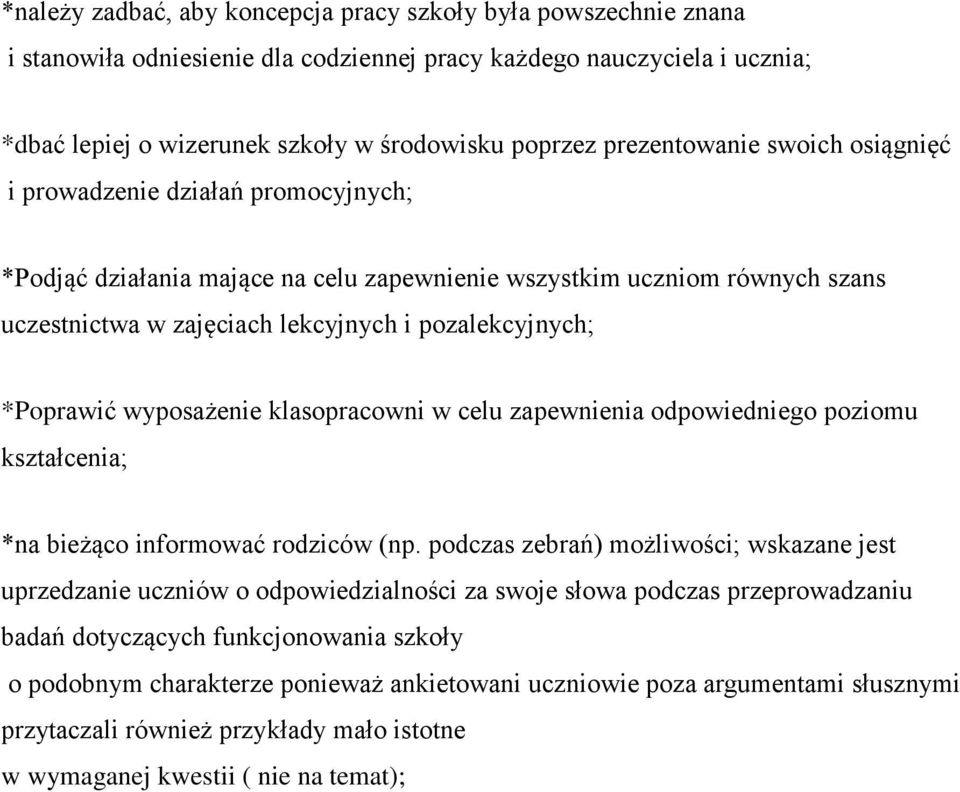 *należy zadbać, aby koncepcja pracy szkoły była powszechnie znana i stanowiła odniesienie dla codziennej pracy każdego nauczyciela i ucznia;

*dbać lepiej o wizerunek szkoły w środowisku poprzez prezentowanie swoich osiągnięć i prowadzenie działań promocyjnych;

*Podjąć działania mające na celu zapewnienie wszystkim uczniom równych szans uczestnictwa w zajęciach lekcyjnych i pozalekcyjnych;

*Poprawić wyposażenie klasopracowni w celu zapewnienia odpowiedniego poziomu kształcenia;

*na bieżąco informować rodziców (np. podczas zebrań) możliwości; wskazane jest uprzedzanie uczniów o odpowiedzialności za swoje słowa podczas przeprowadzaniu badań dotyczących funkcjonowania szkoły o podobnym charakterze ponieważ ankietowani uczniowie poza argumentami słusznymi przytaczali również przykłady mało istotne w wymaganej kwestii ( nie na temat);